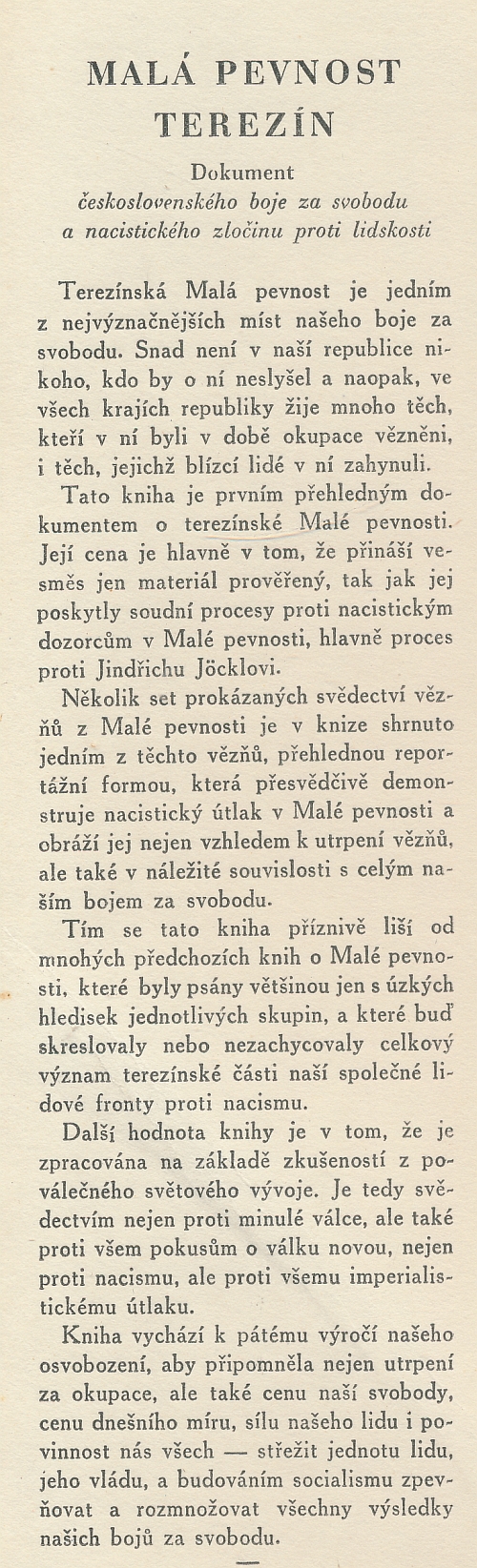 MALÁ PEVNOST
TEREZÍN

Dokument
československého boje za svobodu
a nacistického zločinu proti lidskosti

Terezínská Malá pevnost je jedním z nejvýznačnějších míst našeho boje za svobodu. Snad není v naší republice nikoho, kdo by o ní neslyšel a naopak, ve všech krajích republiky žije mnoho těch, kteří v ní byli v době okupace vězněni, i těch, jejichž blízcí lidé v ní zahynuli.

Tato kniha je prvním přehledným dokumentem o terezínské Malé pevnosti. Její cena je hlavně v tom, že přináší vesměs jen materiál prověřený, tak jak jej poskytly soudní procesy proti nacistickým dozorcům v Malé pevnosti, hlavně proces proti Jindřichu Jöcklovi.

Několik set prokázaných svědectví vězňů z Malé pevnosti je v knize shrnuto jedním z těchto vězňů, přehlednou reportážní formou, která přesvědčivě demonstruje nacistický útlak v Malé pevnosti a obráží jej nejen vzhledem k utrpení vězňů, ale také v náležité souvislosti s celým naším bojem za svobodu.

Tím se tato kniha příznivě liší od mnohých předchozích knih o Malé pevnosti, které byly psány většinou jen s úzkých hledisek jednotlivých skupin, a které buď skreslovaly nebo nezachycovaly celkový význam terezínské části naší společné lidové fronty proti nacismu.

Další hodnota knihy je v tom, že je zpracována na základě zkušeností z poválečného světového vývoje. Je tedy svědectvím nejen proti minulé válce, ale také proti všem pokusům o válku novou, nejen proti nacismu, ale proti všemu imperialistickému útlaku.

Kniha vychází k pátému výročí našeho osvobození, aby připomněla nejen utrpení za okupace, ale také cenu naší svobody, cenu dnešního míru, sílu našeho lidu i povinnost nás všech — střežit jednotu lidu, jeho vládu, a budováním socialismu zpevňovat a rozmnožovat všechny výsledky našich bojů za svobodu.

—